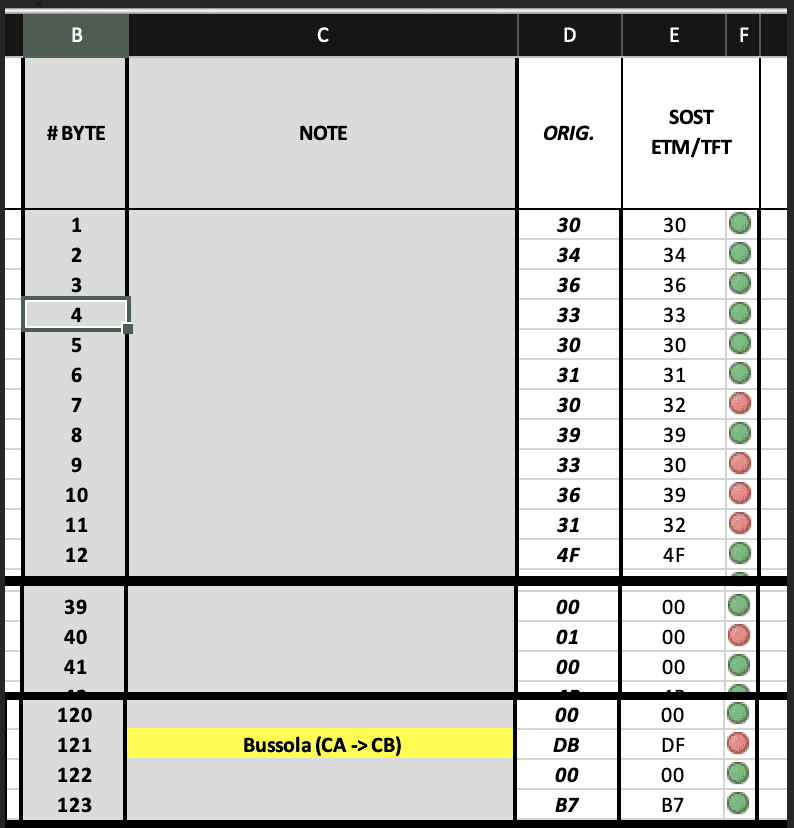 | B | C | D | E | F |
|---|---|---|---|---|
| # BYTE | NOTE | ORIG. | SOST ETM/TFT | |
| 1 | | 30 | 30 | |
| 2 | | 34 | 34 | |
| 3 | | 36 | 36 | |
| 4 | | 33 | 33 | |
| 5 | | 30 | 30 | |
| 6 | | 31 | 31 | |
| 7 | | 30 | 32 | |
| 8 | | 39 | 39 | |
| 9 | | 33 | 30 | |
| 10 | | 36 | 39 | |
| 11 | | 31 | 32 | |
| 12 | | 4F | 4F | |
| 39 | | 00 | 00 | |
| 40 | | 01 | 00 | |
| 41 | | 00 | 00 | |
| 120 | | 00 | 00 | |
| 121 | Bussola (CA -> CB) | DB | DF | |
| 122 | | 00 | 00 | |
| 123 | | B7 | B7 | |